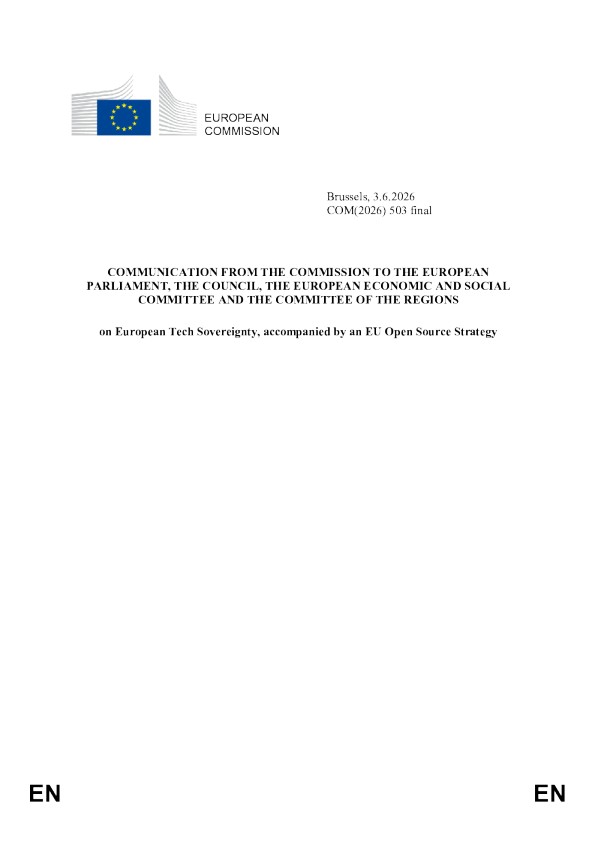 EUROPEAN
COMMISSION

Brussels, 3.6.2026
COM(2026) 503 final

COMMUNICATION FROM THE COMMISSION TO THE EUROPEAN PARLIAMENT, THE COUNCIL, THE EUROPEAN ECONOMIC AND SOCIAL COMMITTEE AND THE COMMITTEE OF THE REGIONS

on European Tech Sovereignty, accompanied by an EU Open Source Strategy

EN

EN